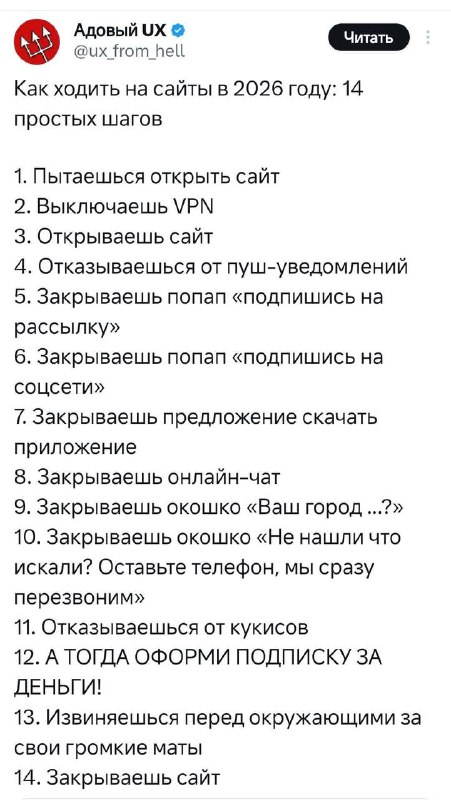 Адовый UX
@ux_from_hell
Читать

Как ходить на сайты в 2026 году: 14 простых шагов

1. Пытаешься открыть сайт
2. Выключаешь VPN
3. Открываешь сайт
4. Отказываешься от пуш-уведомлений
5. Закрываешь попап «подпишись на рассылку»
6. Закрываешь попап «подпишись на соцсети»
7. Закрываешь предложение скачать приложение
8. Закрываешь онлайн-чат
9. Закрываешь окошко «Ваш город ...?»
10. Закрываешь окошко «Не нашли что искали? Оставьте телефон, мы сразу перезвоним»
11. Отказываешься от кукисов
12. А ТОГДА ОФОРМИ ПОДПИСКУ ЗА ДЕНЬГИ!
13. Извиняешься перед окружающими за свои громкие маты
14. Закрываешь сайт